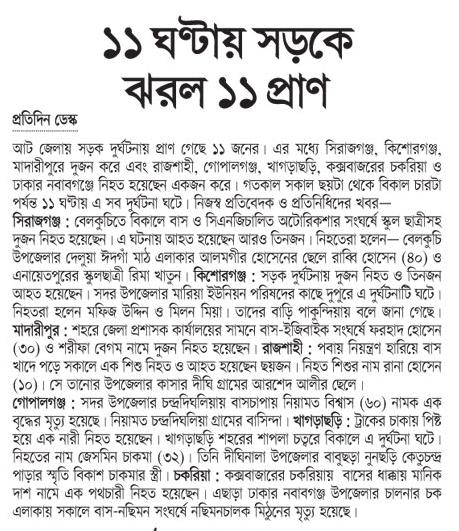 ১১ ঘণ্টায় সড়কে ঝরল ১১ প্রাণ

প্রতিদিন ডেস্ক

আট জেলায় সড়ক দুর্ঘটনায় প্রাণ গেছে ১১ জনের। এর মধ্যে সিরাজগঞ্জ, কিশোরগঞ্জ, মাদারীপুরে দুজন করে এবং রাজশাহী, গোপালগঞ্জ, খাগড়াছড়ি, কক্সবাজারের চকরিয়া ও ঢাকার নবাবগঞ্জে নিহত হয়েছেন একজন করে। গতকাল সকাল ছয়টা থেকে বিকাল চারটা পর্যন্ত ১১ ঘণ্টায় এ সব দুর্ঘটনা ঘটে। নিজস্ব প্রতিবেদক ও প্রতিনিধিদের খবর—

সিরাজগঞ্জ : বেলকুচিতে বিকালে বাস ও সিএনজিচালিত অটোরিকশার সংঘর্ষে স্কুল ছাত্রীসহ দুজন নিহত হয়েছেন। এ ঘটনায় আহত হয়েছেন আরও তিনজন। নিহতেরা হলেন— বেলকুচি উপজেলার দেলুয়া ঈদগাঁ মাঠ এলাকার আলমগীর হোসেনের ছেলে রাব্বি হোসেন (৪০) ও এনায়েতপুরের স্কুলছাত্রী রিমা খাতুন। কিশোরগঞ্জ : সড়ক দুর্ঘটনায় দুজন নিহত ও তিনজন আহত হয়েছেন। সদর উপজেলার মারিয়া ইউনিয়ন পরিষদের কাছে দুপুরে এ দুর্ঘটনাটি ঘটে। নিহতরা হলেন মফিজ উদ্দিন ও মিলন মিয়া। তাদের বাড়ি পাকুন্দিয়ায় বলে জানা গেছে। মাদারীপুর : শহরে জেলা প্রশাসক কার্যালয়ের সামনে বাস-ইজিবাইক সংঘর্ষে ফরহাদ হোসেন (৩০) ও শরীফা বেগম নামে দুজন নিহত হয়েছেন। রাজশাহী : পবায় নিয়ন্ত্রণ হারিয়ে বাস খাদে পড়ে সকালে এক শিশু নিহত ও আহত হয়েছেন ছয়জন। নিহত শিশুর নাম রানা হোসেন (১০)। সে তানোর উপজেলার কাসার দীঘি গ্রামের আরশেদ আলীর ছেলে।

গোপালগঞ্জ : সদর উপজেলার চন্দ্রদিঘলিয়ায় বাসচাপায় নিয়ামত বিশ্বাস (৬০) নামক এক বৃদ্ধের মৃত্যু হয়েছে। নিয়ামত চন্দ্রদিঘলিয়া গ্রামের বাসিন্দা। খাগড়াছড়ি : ট্রাকের চাকায় পিষ্ট হয়ে এক নারী নিহত হয়েছেন। খাগড়াছড়ি শহরের শাপলা চত্বরে বিকালে এ দুর্ঘটনা ঘটে। নিহতের নাম জেসমিন চাকমা (৩২)। তিনি দীঘিনালা উপজেলার বাবুছড়া নুনছড়ি কেতুচন্দ্র পাড়ার স্মৃতি বিকাশ চাকমার স্ত্রী। চকরিয়া : কক্সবাজারের চকরিয়ায় বাসের ধাক্কায় মানিক দাশ নামে এক পথচারী নিহত হয়েছেন। এছাড়া ঢাকার নবাবগঞ্জ উপজেলার চালনার চক এলাকায় সকালে বাস-নছিমন সংঘর্ষে নছিমনচালক মিঠুনের মৃত্যু হয়েছে।